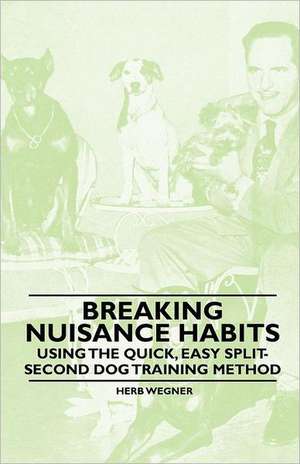 BREAKING NUISANCE HABITS
USING THE QUICK, EASY SPLIT-SECOND DOG TRAINING METHOD

HERB WEGNER